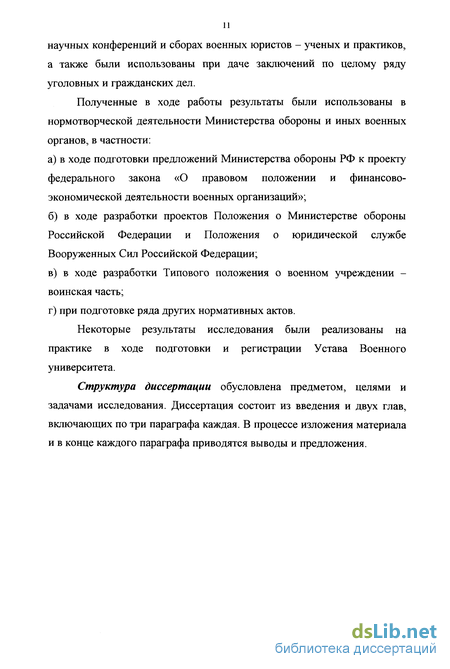 11

научных конференций и сборах военных юристов – ученых и практиков, а также были использованы при даче заключений по целому ряду уголовных и гражданских дел.

Полученные в ходе работы результаты были использованы в нормотворческой деятельности Министерства обороны и иных военных органов, в частности:

а) в ходе подготовки предложений Министерства обороны РФ к проекту федерального закона «О правовом положении и финансово-экономической деятельности военных организаций»;

б) в ходе разработки проектов Положения о Министерстве обороны Российской Федерации и Положения о юридической службе Вооруженных Сил Российской Федерации;

в) в ходе разработки Типового положения о военном учреждении – воинская часть;

г) при подготовке ряда других нормативных актов.

Некоторые результаты исследования были реализованы на практике в ходе подготовки и регистрации Устава Военного университета.

Структура диссертации обусловлена предметом, целями и задачами исследования. Диссертация состоит из введения и двух глав, включающих по три параграфа каждая. В процессе изложения материала и в конце каждого параграфа приводятся выводы и предложения.

dsLib.net
библиотека диссертаций